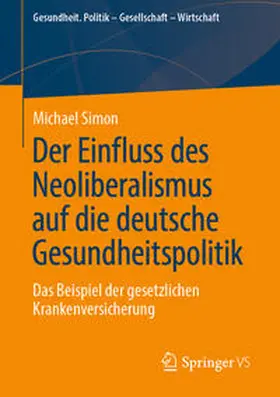 Gesundheit. Politik – Gesellschaft – Wirtschaft

Michael Simon

Der Einfluss des Neoliberalismus auf die deutsche Gesundheitspolitik

Das Beispiel der gesetzlichen Krankenversicherung

Springer VS